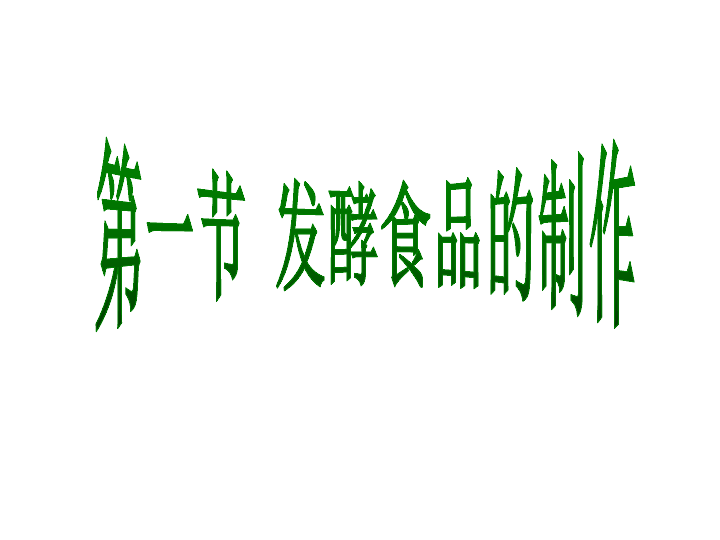 第一节 发酵食品的制作